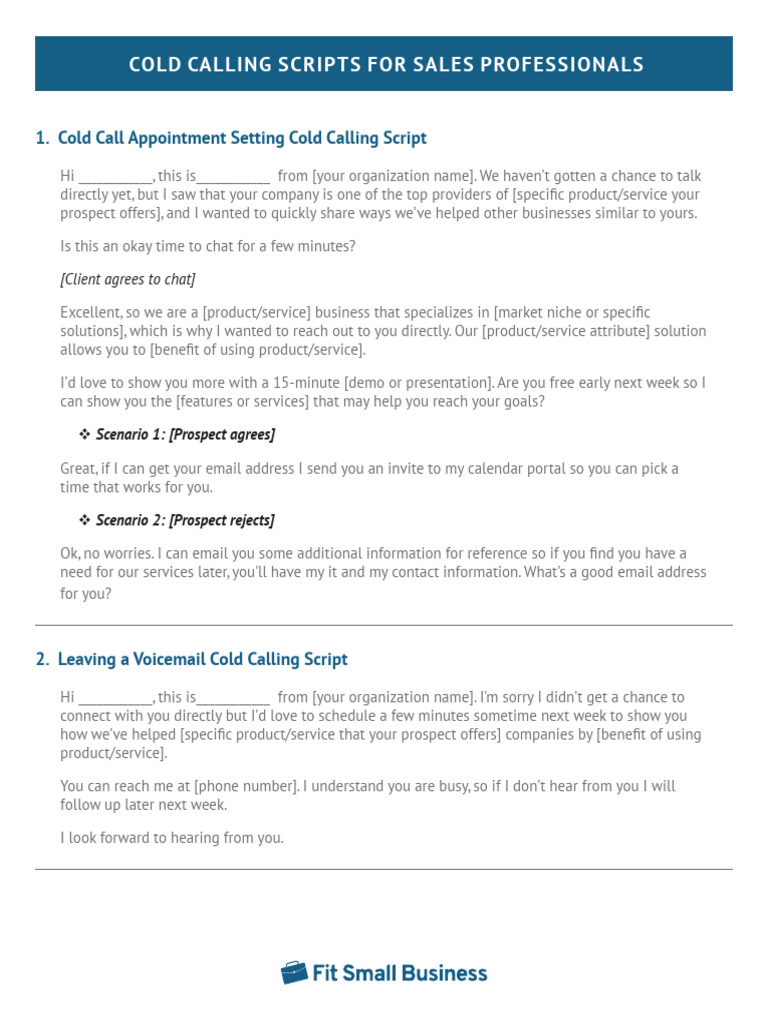 COLD CALLING SCRIPTS FOR SALES PROFESSIONALS

1. Cold Call Appointment Setting Cold Calling Script

Hi __________, this is__________ from [your organization name]. We haven't gotten a chance to talk directly yet, but I saw that your company is one of the top providers of [specific product/service your prospect offers], and I wanted to quickly share ways we've helped other businesses similar to yours.

Is this an okay time to chat for a few minutes?

[Client agrees to chat]

Excellent, so we are a [product/service] business that specializes in [market niche or specific solutions], which is why I wanted to reach out to you directly. Our [product/service attribute] solution allows you to [benefit of using product/service].

I'd love to show you more with a 15-minute [demo or presentation]. Are you free early next week so I can show you the [features or services] that may help you reach your goals?

❖ Scenario 1: [Prospect agrees]

Great, if I can get your email address I send you an invite to my calendar portal so you can pick a time that works for you.

❖ Scenario 2: [Prospect rejects]

Ok, no worries. I can email you some additional information for reference so if you find you have a need for our services later, you'll have my it and my contact information. What's a good email address for you?

2. Leaving a Voicemail Cold Calling Script

Hi __________, this is__________ from [your organization name]. I'm sorry I didn't get a chance to connect with you directly but I'd love to schedule a few minutes sometime next week to show you how we've helped [specific product/service that your prospect offers] companies by [benefit of using product/service].

You can reach me at [phone number]. I understand you are busy, so if I don't hear from you I will follow up later next week.

I look forward to hearing from you.

Fit Small Business